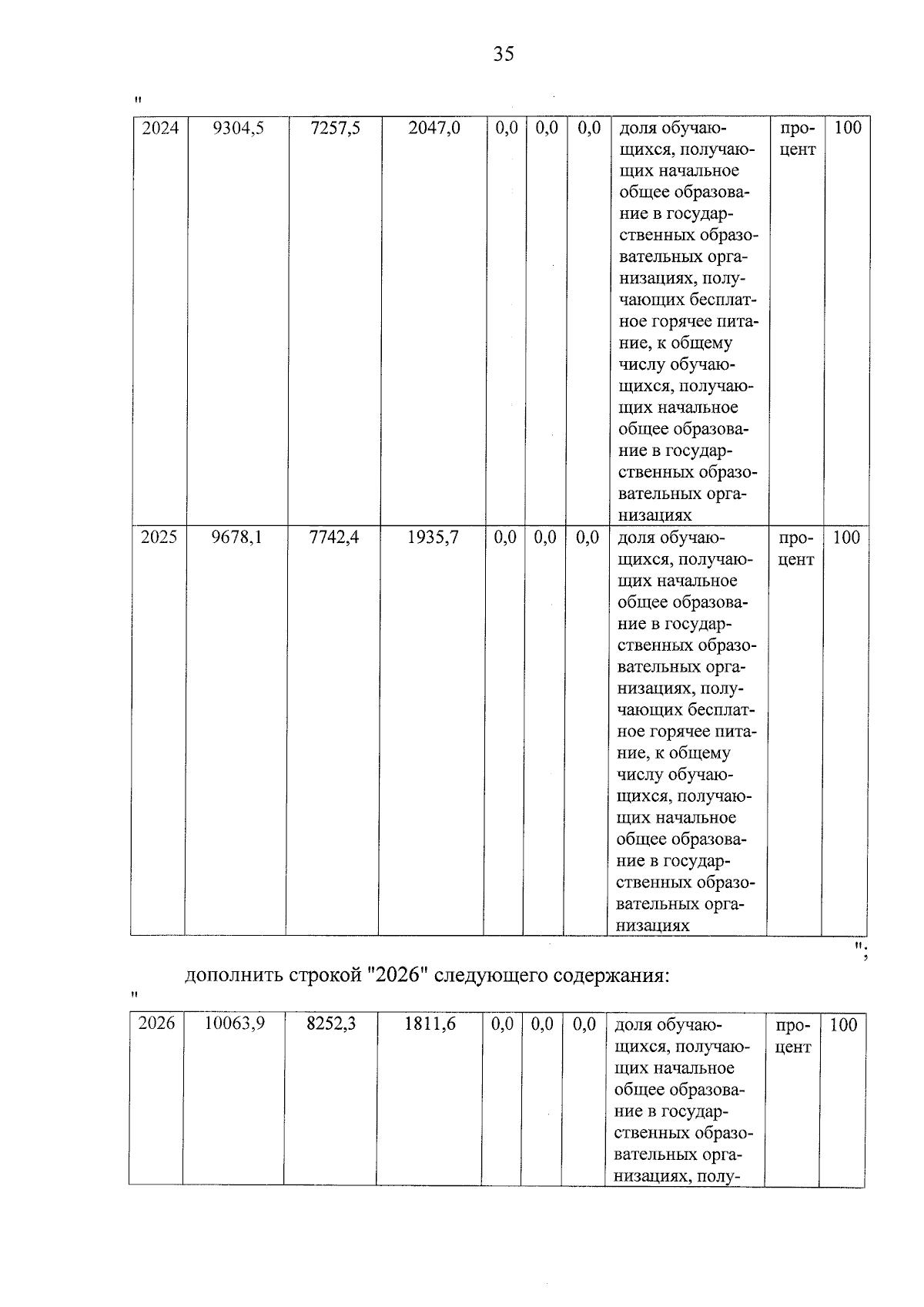 35

"

| 2024 | 9304,5 | 7257,5 | 2047,0 | 0,0 | 0,0 | 0,0 | доля обучающихся, получающих начальное общее образование в государственных образовательных организациях, получающих бесплатное горячее питание, к общему числу обучающихся, получающих начальное общее образование в государственных образовательных организациях | процент | 100 |
|---|---|---|---|---|---|---|---|---|---|
| 2025 | 9678,1 | 7742,4 | 1935,7 | 0,0 | 0,0 | 0,0 | доля обучающихся, получающих начальное общее образование в государственных образовательных организациях, получающих бесплатное горячее питание, к общему числу обучающихся, получающих начальное общее образование в государственных образовательных организациях | процент | 100 |

";

дополнить строкой "2026" следующего содержания:

"

| 2026 | 10063,9 | 8252,3 | 1811,6 | 0,0 | 0,0 | 0,0 | доля обучающихся, получающих начальное общее образование в государственных образовательных организациях, полу- | процент | 100 |
|---|---|---|---|---|---|---|---|---|---|